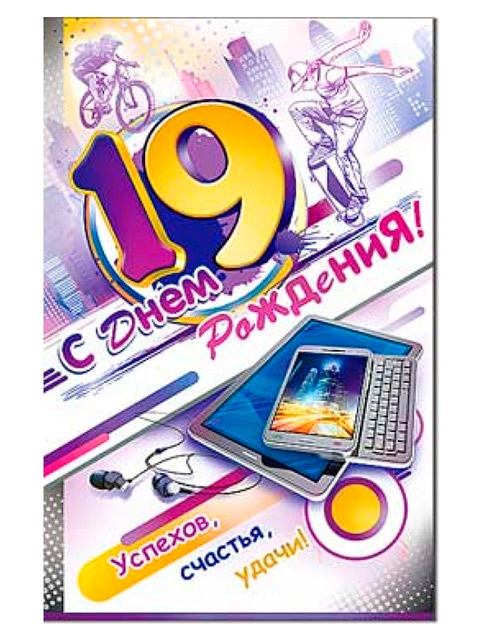 19

С Днём Рождения!

Успехов, счастья, удачи!